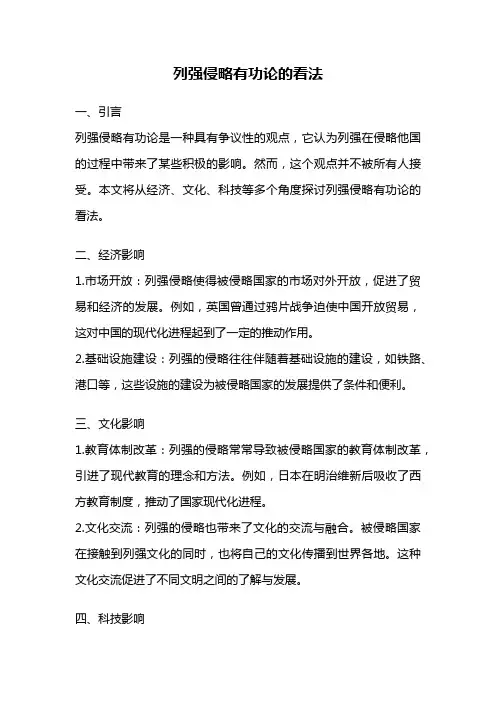 列强侵略有功论的看法

一、引言

列强侵略有功论是一种具有争议性的观点，它认为列强在侵略他国的过程中带来了某些积极的影响。然而，这个观点并不被所有人接受。本文将从经济、文化、科技等多个角度探讨列强侵略有功论的看法。

二、经济影响

1.市场开放：列强侵略使得被侵略国家的市场对外开放，促进了贸易和经济的发展。例如，英国曾通过鸦片战争迫使中国开放贸易，这对中国的现代化进程起到了一定的推动作用。

2.基础设施建设：列强的侵略往往伴随着基础设施的建设，如铁路、港口等，这些设施的建设为被侵略国家的发展提供了条件和便利。

三、文化影响

1.教育体制改革：列强的侵略常常导致被侵略国家的教育体制改革，引进了现代教育的理念和方法。例如，日本在明治维新后吸收了西方教育制度，推动了国家现代化进程。

2.文化交流：列强的侵略也带来了文化的交流与融合。被侵略国家在接触到列强文化的同时，也将自己的文化传播到世界各地。这种文化交流促进了不同文明之间的了解与发展。

四、科技影响